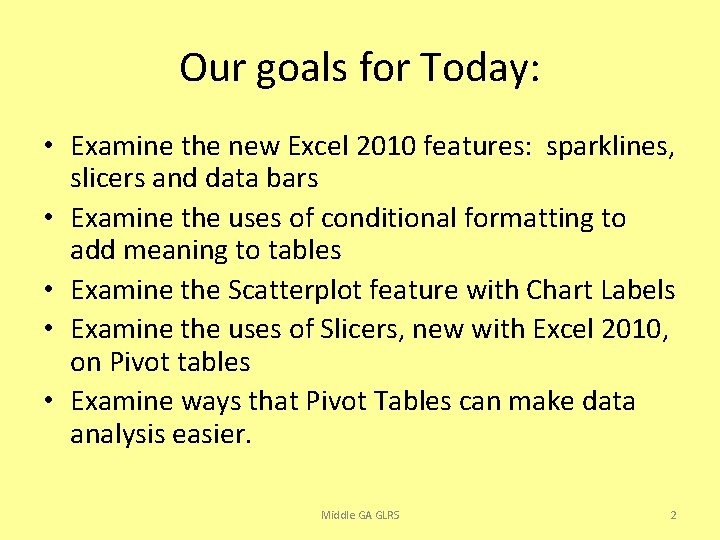 Our goals for Today:

• Examine the new Excel 2010 features: sparklines, slicers and data bars
• Examine the uses of conditional formatting to add meaning to tables
• Examine the Scatterplot feature with Chart Labels
• Examine the uses of Slicers, new with Excel 2010, on Pivot tables
• Examine ways that Pivot Tables can make data analysis easier.

Middle GA GLRS

2